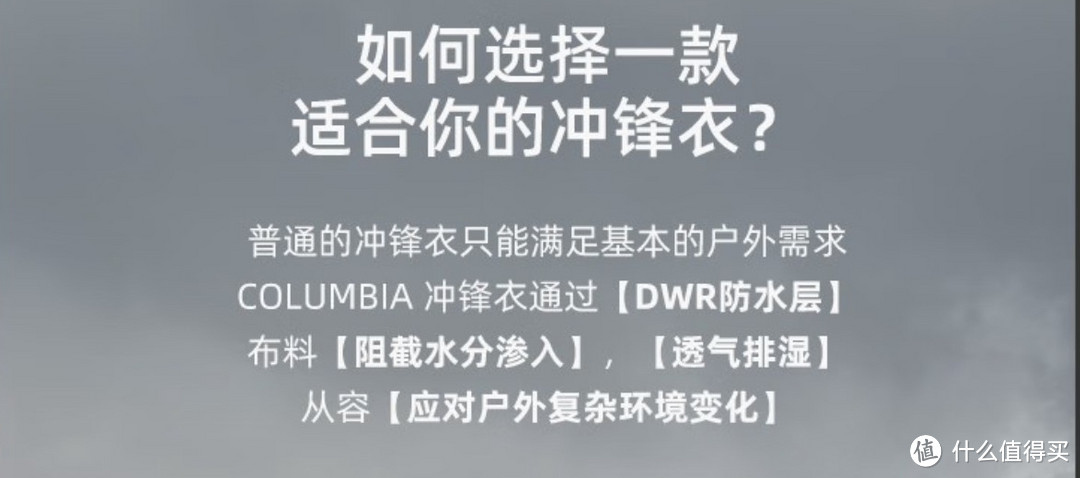 如何选择一款
适合你的冲锋衣？

普通的冲锋衣只能满足基本的户外需求
COLUMBIA 冲锋衣通过【DWR防水层】
布料【阻截水分渗入】，【透气排湿】
从容【应对户外复杂环境变化】

值 什么值得买